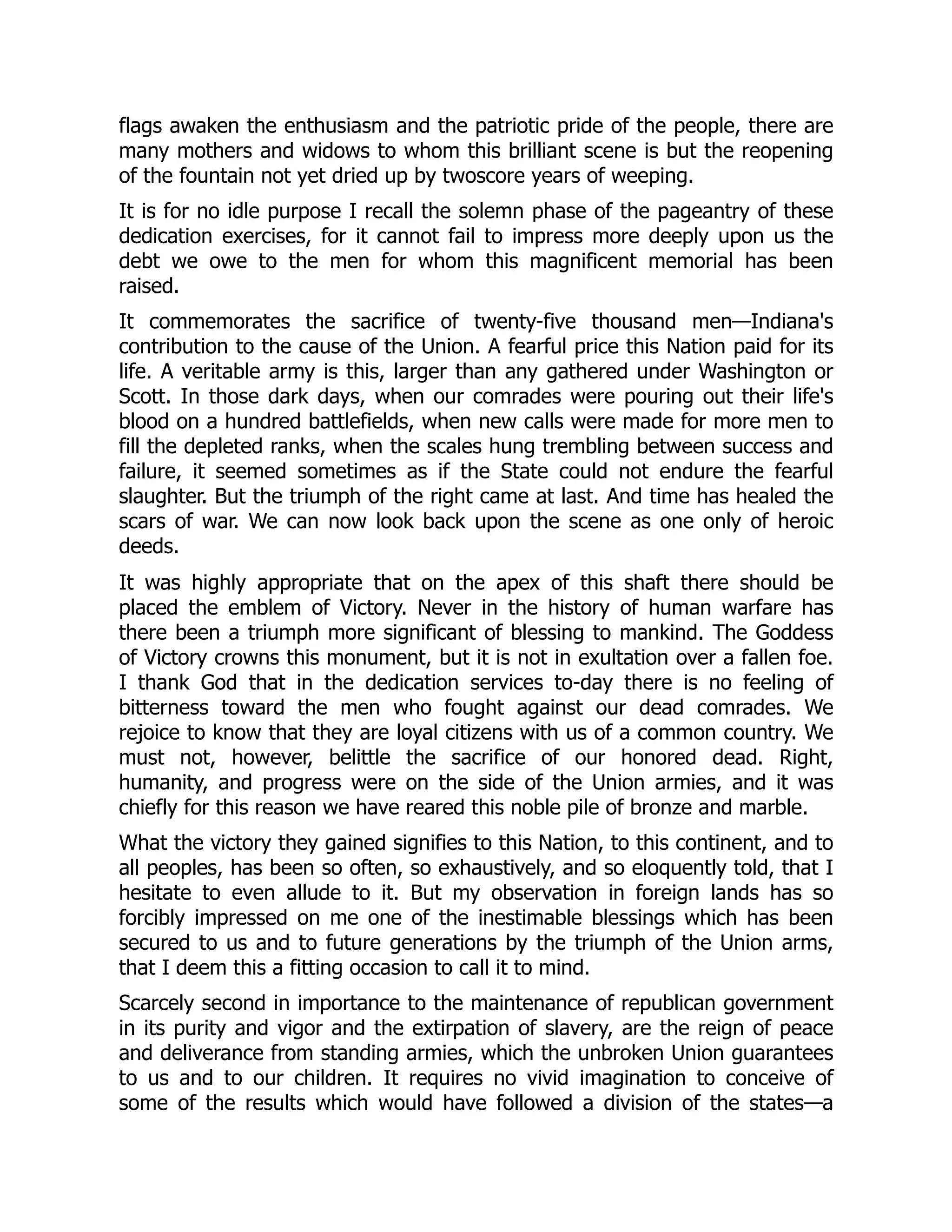 flags awaken the enthusiasm and the patriotic pride of the people, there are many mothers and widows to whom this brilliant scene is but the reopening of the fountain not yet dried up by twoscore years of weeping.

It is for no idle purpose I recall the solemn phase of the pageantry of these dedication exercises, for it cannot fail to impress more deeply upon us the debt we owe to the men for whom this magnificent memorial has been raised.

It commemorates the sacrifice of twenty-five thousand men—Indiana's contribution to the cause of the Union. A fearful price this Nation paid for its life. A veritable army is this, larger than any gathered under Washington or Scott. In those dark days, when our comrades were pouring out their life's blood on a hundred battlefields, when new calls were made for more men to fill the depleted ranks, when the scales hung trembling between success and failure, it seemed sometimes as if the State could not endure the fearful slaughter. But the triumph of the right came at last. And time has healed the scars of war. We can now look back upon the scene as one only of heroic deeds.

It was highly appropriate that on the apex of this shaft there should be placed the emblem of Victory. Never in the history of human warfare has there been a triumph more significant of blessing to mankind. The Goddess of Victory crowns this monument, but it is not in exultation over a fallen foe. I thank God that in the dedication services to-day there is no feeling of bitterness toward the men who fought against our dead comrades. We rejoice to know that they are loyal citizens with us of a common country. We must not, however, belittle the sacrifice of our honored dead. Right, humanity, and progress were on the side of the Union armies, and it was chiefly for this reason we have reared this noble pile of bronze and marble.

What the victory they gained signifies to this Nation, to this continent, and to all peoples, has been so often, so exhaustively, and so eloquently told, that I hesitate to even allude to it. But my observation in foreign lands has so forcibly impressed on me one of the inestimable blessings which has been secured to us and to future generations by the triumph of the Union arms, that I deem this a fitting occasion to call it to mind.

Scarcely second in importance to the maintenance of republican government in its purity and vigor and the extirpation of slavery, are the reign of peace and deliverance from standing armies, which the unbroken Union guarantees to us and to our children. It requires no vivid imagination to conceive of some of the results which would have followed a division of the states—a